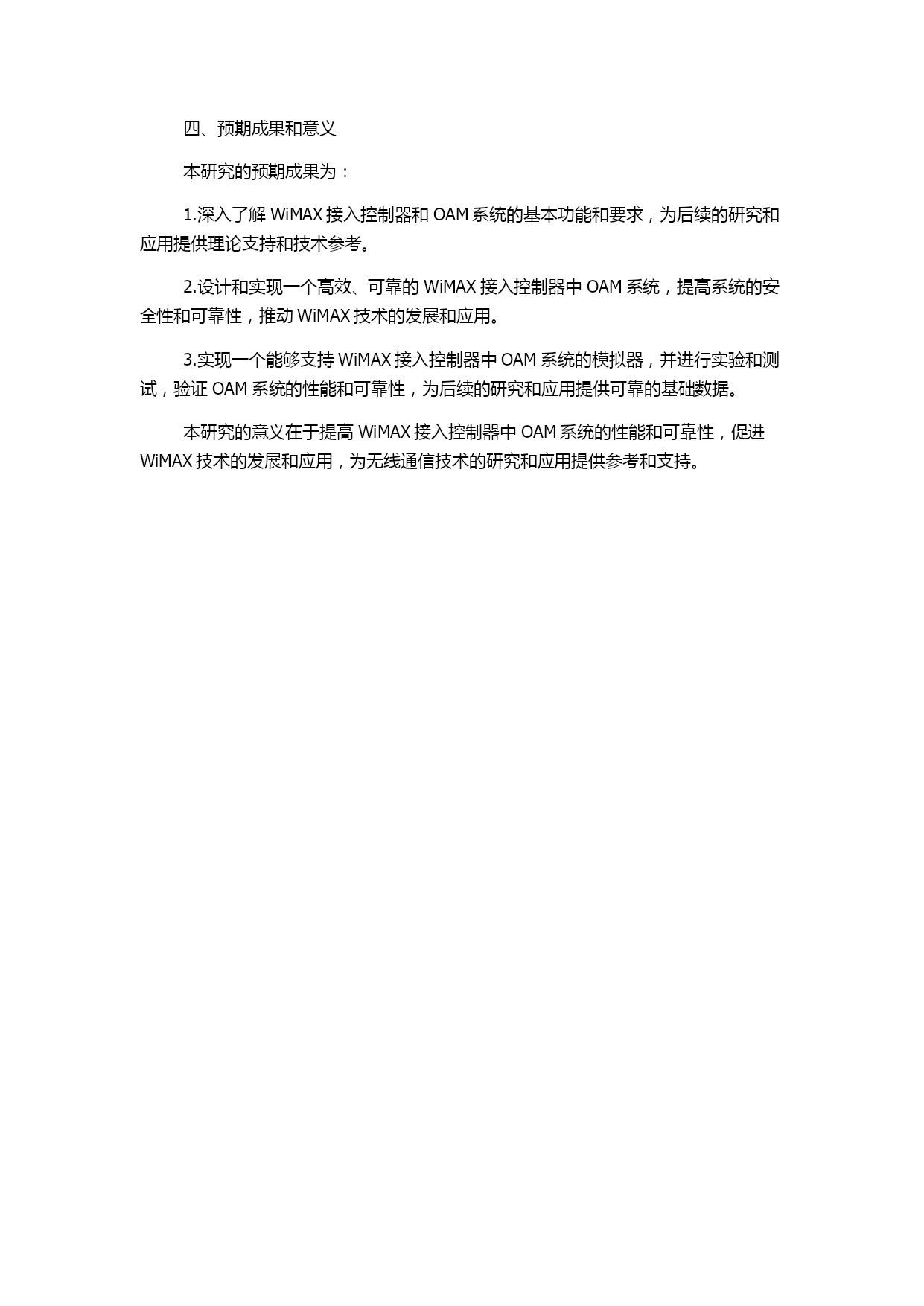 四、预期成果和意义

本研究的预期成果为：

1.深入了解 WiMAX 接入控制器和 OAM 系统的基本功能和要求，为后续的研究和应用提供理论支持和技术参考。

2.设计和实现一个高效、可靠的 WiMAX 接入控制器中 OAM 系统，提高系统的安全性和可靠性，推动 WiMAX 技术的发展和应用。

3.实现一个能够支持 WiMAX 接入控制器中 OAM 系统的模拟器，并进行实验和测试，验证 OAM 系统的性能和可靠性，为后续的研究和应用提供可靠的基础数据。

本研究的意义在于提高 WiMAX 接入控制器中 OAM 系统的性能和可靠性，促进 WiMAX 技术的发展和应用，为无线通信技术的研究和应用提供参考和支持。